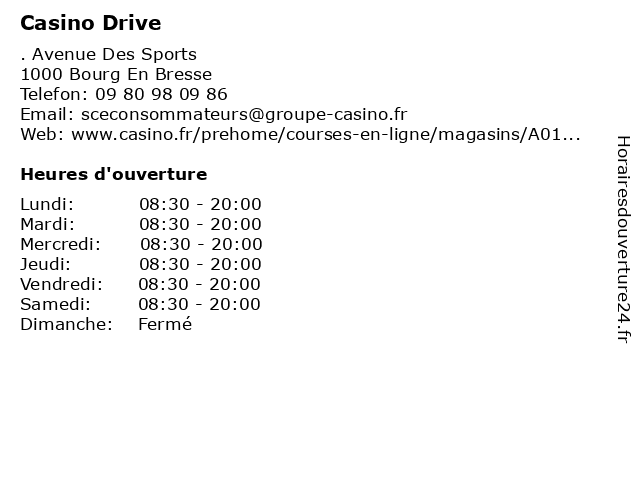 Casino Drive

. Avenue Des Sports
1000 Bourg En Bresse
Telefon: 09 80 98 09 86
Email: sceconsommateurs@groupe-casino.fr
Web: www.casino.fr/prehome/courses-en-ligne/magasins/A01...

Heures d'ouverture

| | |
|---|---|
| Lundi: | 08:30 - 20:00 |
| Mardi: | 08:30 - 20:00 |
| Mercredi: | 08:30 - 20:00 |
| Jeudi: | 08:30 - 20:00 |
| Vendredi: | 08:30 - 20:00 |
| Samedi: | 08:30 - 20:00 |
| Dimanche: | Fermé |

Horairesdouverture24.fr